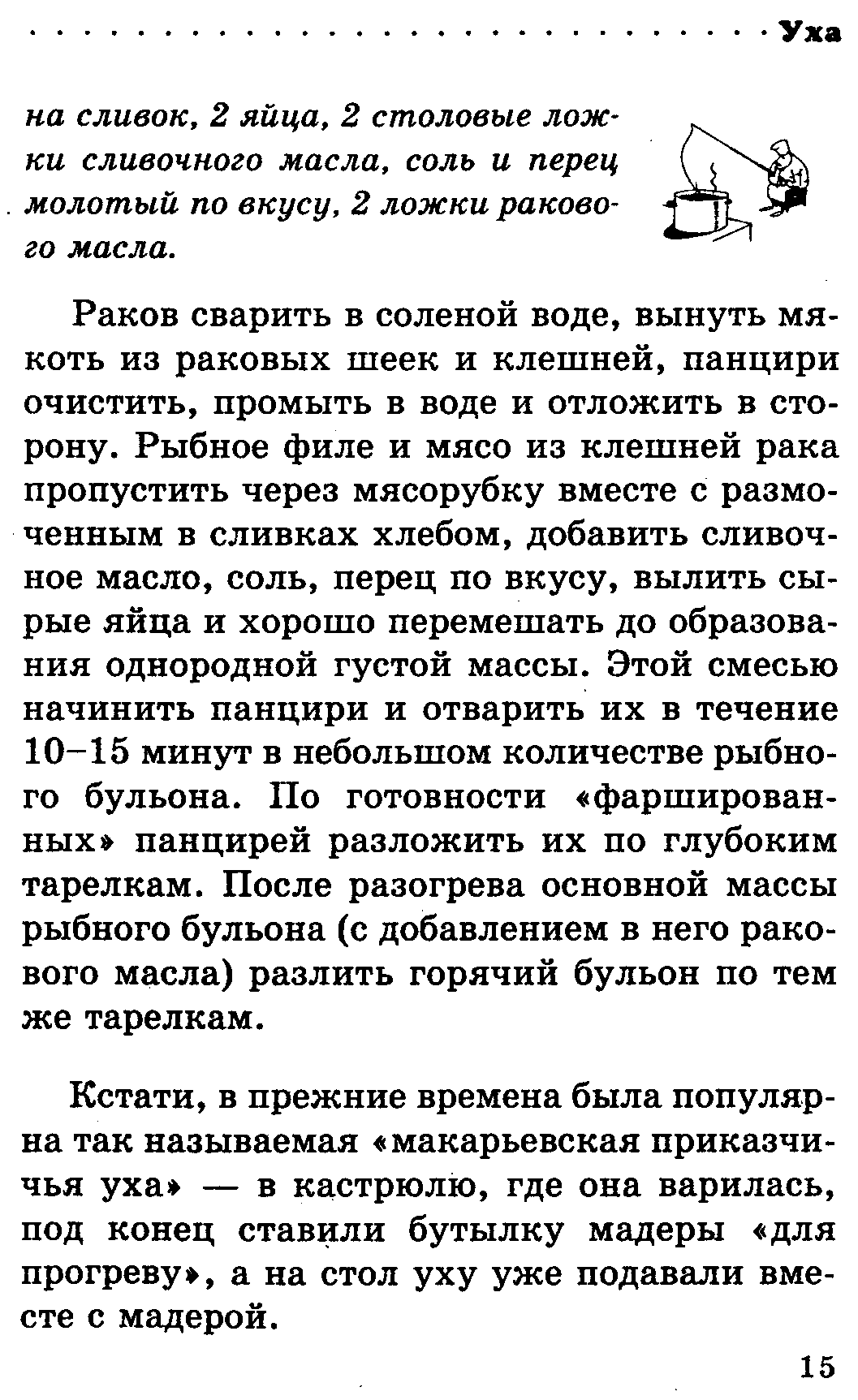 Уха

на сливок, 2 яйца, 2 столовые ложки сливочного масла, соль и перец молотый по вкусу, 2 ложки ракового масла.

Раков сварить в соленой воде, вынуть мякоть из раковых шеек и клешней, панцири очистить, промыть в воде и отложить в сторону. Рыбное филе и мясо из клешней рака пропустить через мясорубку вместе с размоченным в сливках хлебом, добавить сливочное масло, соль, перец по вкусу, вылить сырые яйца и хорошо перемешать до образования однородной густой массы. Этой смесью начинить панцири и отварить их в течение 10–15 минут в небольшом количестве рыбного бульона. По готовности «фаршированных» панцирей разложить их по глубоким тарелкам. После разогрева основной массы рыбного бульона (с добавлением в него ракового масла) разлить горячий бульон по тем же тарелкам.

Кстати, в прежние времена была популярна так называемая «макарьевская приказчичья уха» — в кастрюлю, где она варилась, под конец ставили бутылку мадеры «для прогреву», а на стол уху уже подавали вместе с мадерой.

15